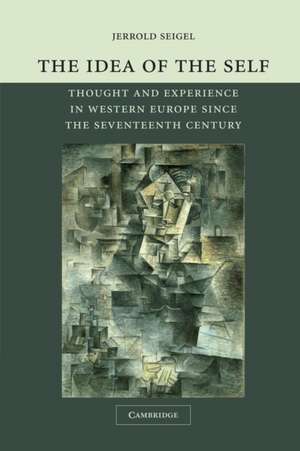 JERROLD SEIGEL

THE IDEA OF THE SELF

THOUGHT AND EXPERIENCE IN WESTERN EUROPE SINCE THE SEVENTEENTH CENTURY

CAMBRIDGE